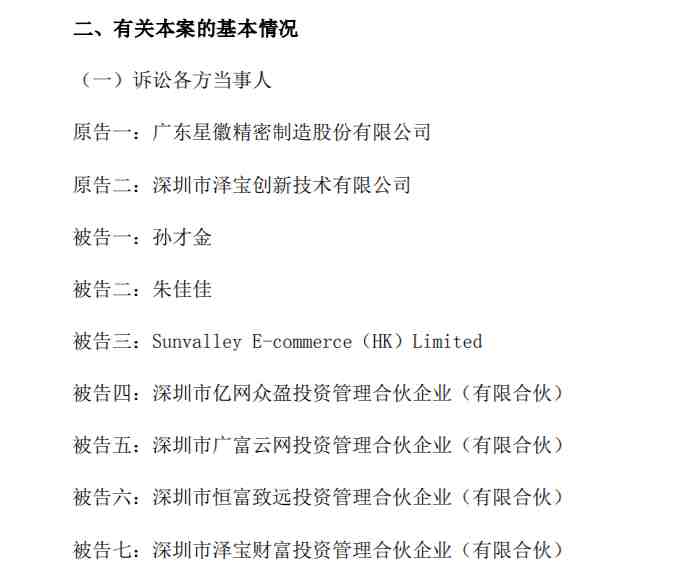 二、有关本案的基本情况

（一）诉讼各方当事人

原告一：广东星徽精密制造股份有限公司

原告二：深圳市泽宝创新技术有限公司

被告一：孙才金

被告二：朱佳佳

被告三：Sunvalley E-commerce（HK）Limited

被告四：深圳市亿网众盈投资管理合伙企业（有限合伙）

被告五：深圳市广富云网投资管理合伙企业（有限合伙）

被告六：深圳市恒富致远投资管理合伙企业（有限合伙）

被告七：深圳市泽宝财富投资管理合伙企业（有限合伙）